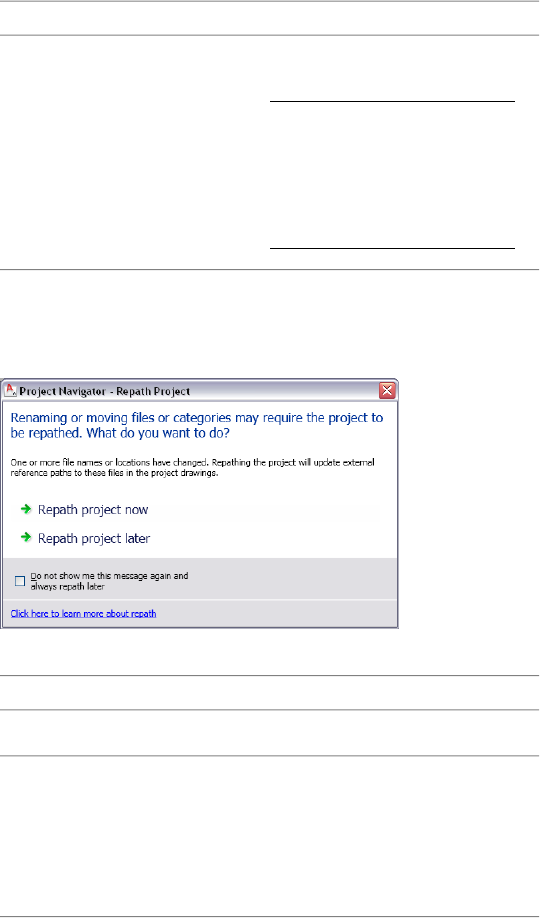 Project Navigator - Repath Project

Renaming or moving files or categories may require the project to be repathed. What do you want to do?

One or more file names or locations have changed. Repathing the project will update external reference paths to these files in the project drawings.

Repath project now

Repath project later

Do not show me this message again and always repath later

Click here to learn more about repath